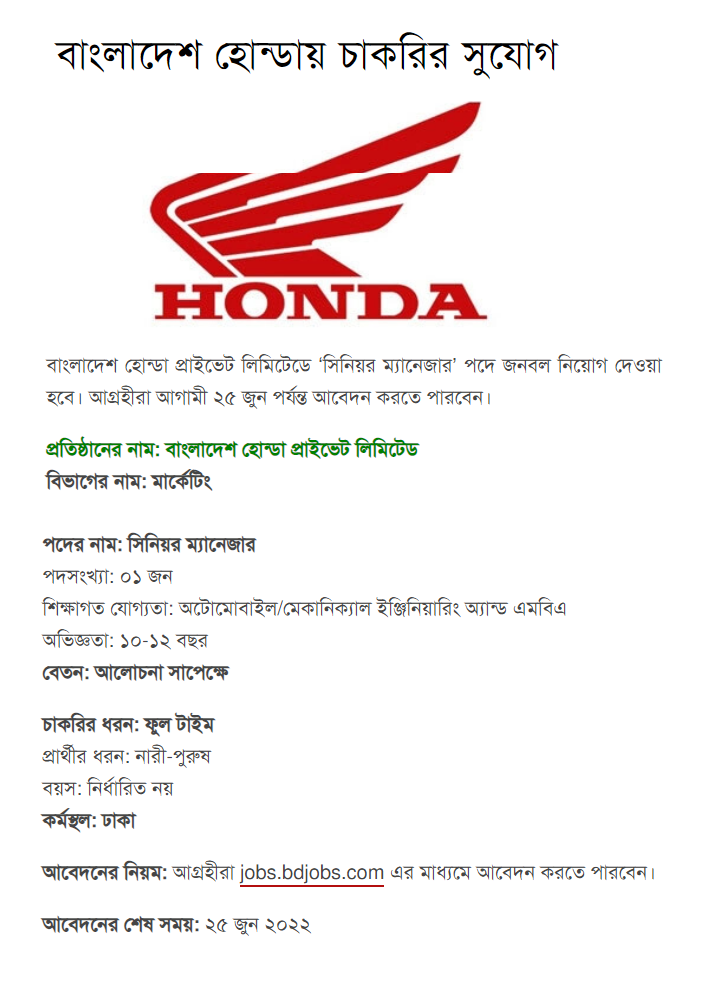 বাংলাদেশ হোন্ডায় চাকরির সুযোগ

HONDA

বাংলাদেশ হোন্ডা প্রাইভেট লিমিটেডে 'সিনিয়র ম্যানেজার' পদে জনবল নিয়োগ দেওয়া হবে। আগ্রহীরা আগামী ২৫ জুন পর্যন্ত আবেদন করতে পারবেন।

প্রতিষ্ঠানের নাম: বাংলাদেশ হোন্ডা প্রাইভেট লিমিটেড
বিভাগের নাম: মার্কেটিং

পদের নাম: সিনিয়র ম্যানেজার
পদসংখ্যা: ০১ জন
শিক্ষাগত যোগ্যতা: অটোমোবাইল/মেকানিক্যাল ইঞ্জিনিয়ারিং অ্যান্ড এমবিএ
অভিজ্ঞতা: ১০-১২ বছর
বেতন: আলোচনা সাপেক্ষে

চাকরির ধরন: ফুল টাইম
প্রার্থীর ধরন: নারী-পুরুষ
বয়স: নির্ধারিত নয়
কর্মস্থল: ঢাকা

আবেদনের নিয়ম: আগ্রহীরা jobs.bdjobs.com এর মাধ্যমে আবেদন করতে পারবেন।

আবেদনের শেষ সময়: ২৫ জুন ২০২২